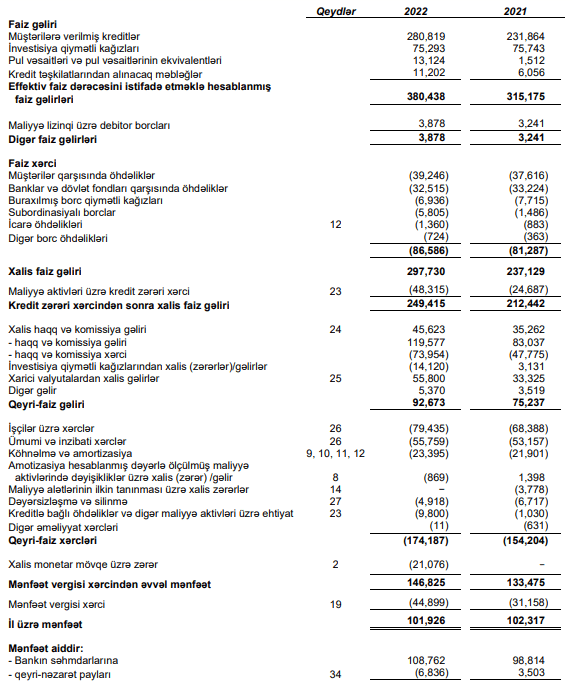 | | Qeydlər | 2022 | 2021 |
|---|---|---|---|
| **Faiz gəliri** | | | |
| Müştərilərə verilmiş kreditlər | | 280,819 | 231,864 |
| İnvestisiya qiymətli kağızları | | 75,293 | 75,743 |
| Pul vəsaitləri və pul vəsaitlərinin ekvivalentləri | | 13,124 | 1,512 |
| Kredit təşkilatlarından alınacaq məbləğlər | | 11,202 | 6,056 |
| **Effektiv faiz dərəcəsini istifadə etməklə hesablanmış faiz gəlirləri** | | **380,438** | **315,175** |
| Maliyyə lizinqi üzrə debitor borcları | | 3,878 | 3,241 |
| **Digər faiz gəlirləri** | | **3,878** | **3,241** |
| **Faiz xərci** | | | |
| Müştərilər qarşısında öhdəliklər | | (39,246) | (37,616) |
| Banklar və dövlət fondları qarşısında öhdəliklər | | (32,515) | (33,224) |
| Buraxılmış borc qiymətli kağızları | | (6,936) | (7,715) |
| Subordinasiyalı borclar | | (5,805) | (1,486) |
| İcarə öhdəlikləri | 12 | (1,360) | (883) |
| Digər borc öhdəlikləri | | (724) | (363) |
| | | **(86,586)** | **(81,287)** |
| **Xalis faiz gəliri** | | **297,730** | **237,129** |
| Maliyyə aktivləri üzrə kredit zərəri xərci | 23 | (48,315) | (24,687) |
| **Kredit zərəri xərcindən sonra xalis faiz gəliri** | | **249,415** | **212,442** |
| Xalis haqq və komissiya gəliri | 24 | 45,623 | 35,262 |
| - haqq və komissiya gəliri | | 119,577 | 83,037 |
| - haqq və komissiya xərci | | (73,954) | (47,775) |
| İnvestisiya qiymətli kağızlarından xalis (zərərlər)/gəlirlər | | (14,120) | 3,131 |
| Xarici valyutalardan xalis gəlirlər | 25 | 55,800 | 33,325 |
| Digər gəlir | | 5,370 | 3,519 |
| **Qeyri-faiz gəliri** | | **92,673** | **75,237** |
| İşçilər üzrə xərclər | 26 | (79,435) | (68,388) |
| Ümumi və inzibati xərclər | 26 | (55,759) | (53,157) |
| Köhnəlmə və amortizasiya | 9, 10, 11, 12 | (23,395) | (21,901) |
| Amotizasiya hesablanmış dəyərlə ölçülmüş maliyyə aktivlərində dəyişikliklər üzrə xalis (zərər) /gəlir | 8 | (869) | 1,398 |
| Maliyyə alətlərinin ilkin tanınması üzrə xalis zərərlər | 14 | – | (3,778) |
| Dəyərsizləşmə və silinmə | 27 | (4,918) | (6,717) |
| Kreditlə bağlı öhdəliklər və digər maliyyə aktivləri üzrə ehtiyat | 23 | (9,800) | (1,030) |
| Digər əməliyyat xərcləri | | (11) | (631) |
| **Qeyri-faiz xərcləri** | | **(174,187)** | **(154,204)** |
| Xalis monetar mövqe üzrə zərər | 2 | (21,076) | – |
| **Mənfəət vergisi xərcindən əvvəl mənfəət** | | **146,825** | **133,475** |
| Mənfəət vergisi xərci | 19 | (44,899) | (31,158) |
| **İl üzrə mənfəət** | | **101,926** | **102,317** |
| **Mənfəət aiddir:** | | | |
| - Bankın səhmdarlarına | | 108,762 | 98,814 |
| - qeyri-nəzarət payları | 34 | (6,836) | 3,503 |